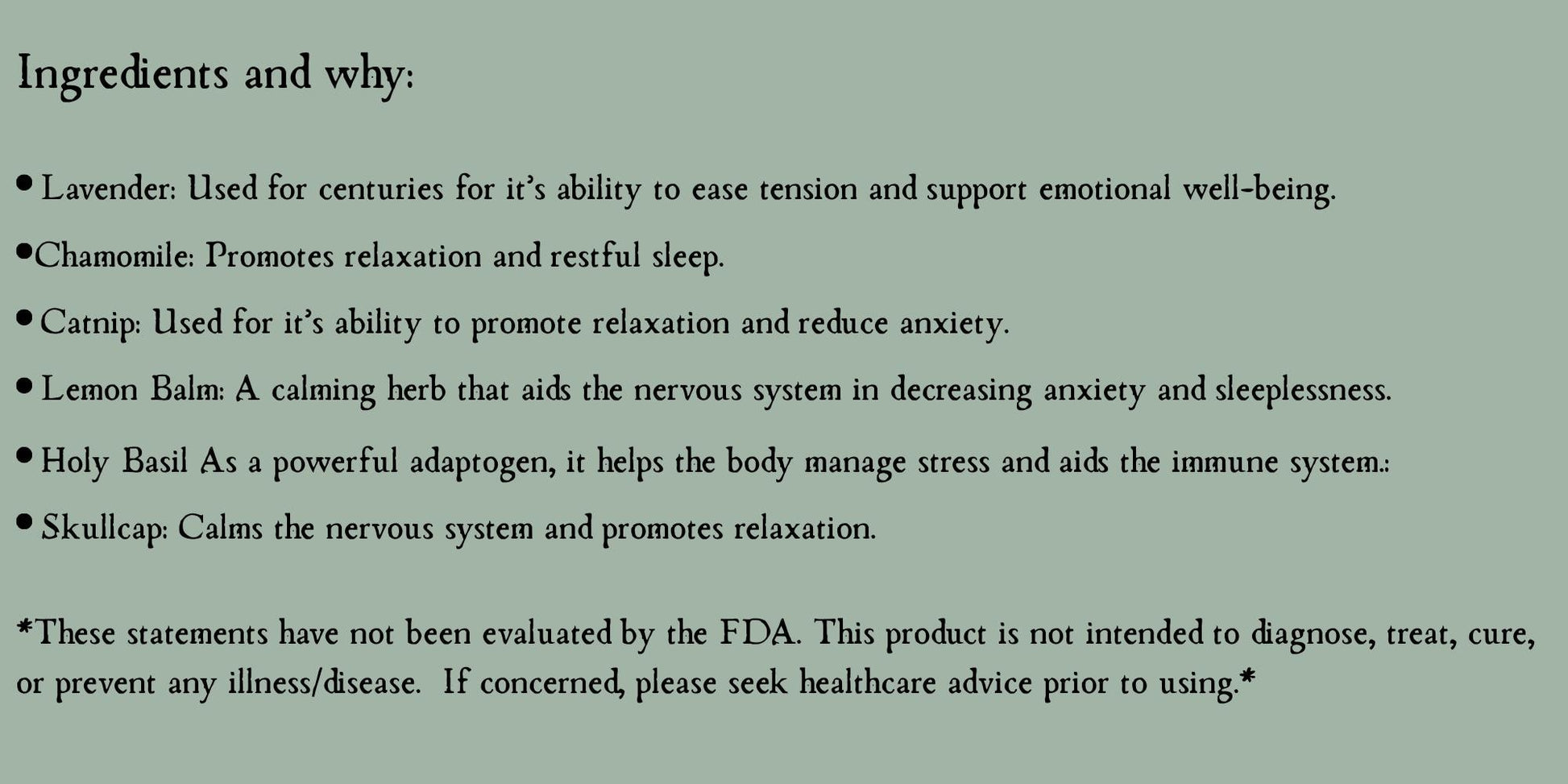 Ingredients and why:

• Lavender: Used for centuries for it's ability to ease tension and support emotional well-being.

•Chamomile: Promotes relaxation and restful sleep.

• Catnip: Used for it's ability to promote relaxation and reduce anxiety.

• Lemon Balm: A calming herb that aids the nervous system in decreasing anxiety and sleeplessness.

• Holy Basil As a powerful adaptogen, it helps the body manage stress and aids the immune system.:

• Skullcap: Calms the nervous system and promotes relaxation.

*These statements have not been evaluated by the FDA. This product is not intended to diagnose, treat, cure, or prevent any illness/disease. If concerned, please seek healthcare advice prior to using.*